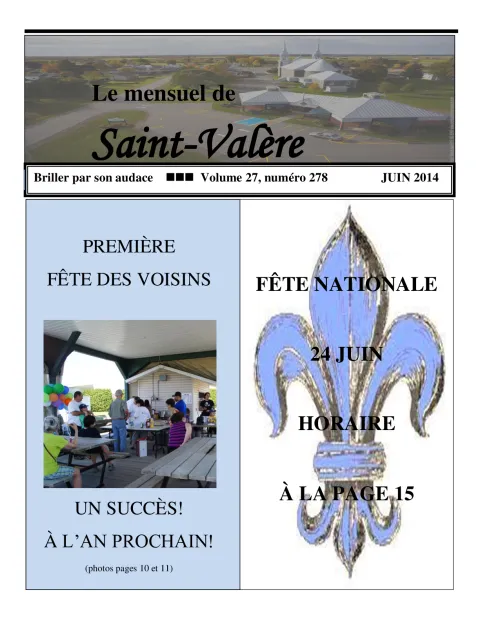 Le mensuel de

Saint-Valère

Briller par son audace ■■■ Volume 27, numéro 278 JUIN 2014

PREMIÈRE

FÊTE DES VOISINS

UN SUCCÈS!

À L'AN PROCHAIN!

(photos pages 10 et 11)

FÊTE NATIONALE

24 JUIN

HORAIRE

À LA PAGE 15